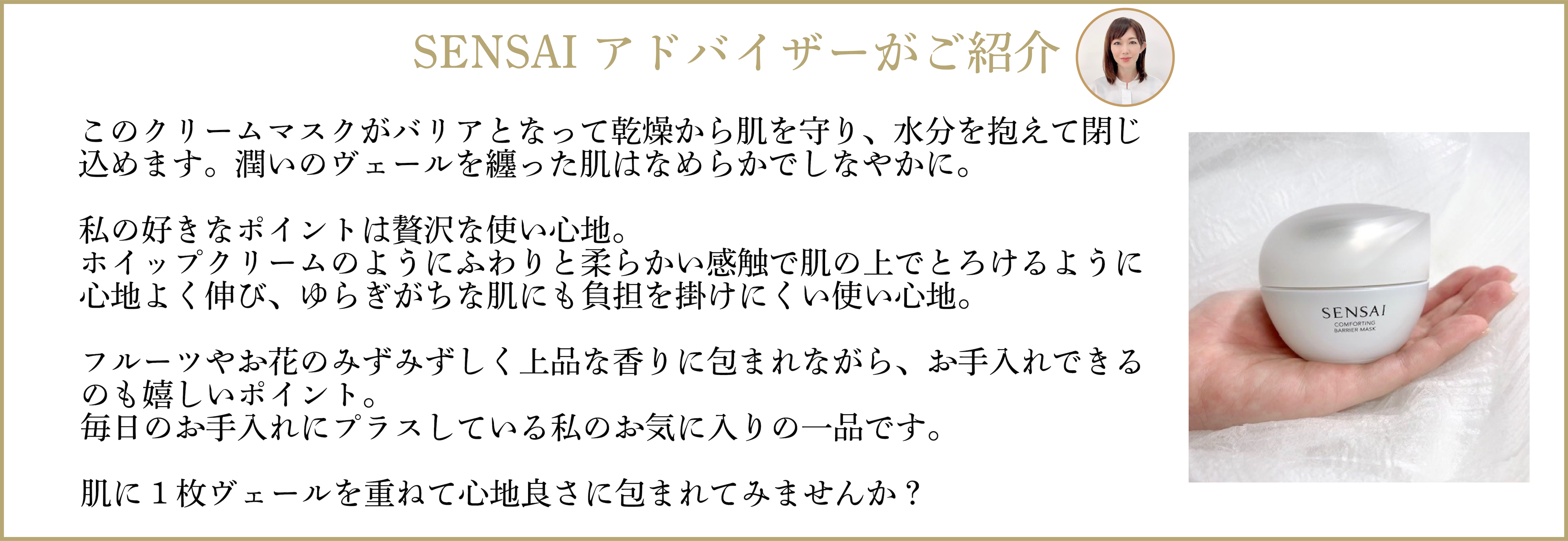 SENSAI アドバイザーがご紹介

このクリームマスクがバリアとなって乾燥から肌を守り、水分を抱えて閉じ込めます。潤いのヴェールを纏った肌はなめらかでしなやかに。

私の好きなポイントは贅沢な使い心地。
ホイップクリームのようにふわりと柔らかい感触で肌の上でとろけるように心地よく伸び、ゆらぎがちな肌にも負担を掛けにくい使い心地。

フルーツやお花のみずみずしく上品な香りに包まれながら、お手入れできるのも嬉しいポイント。
毎日のお手入れにプラスしている私のお気に入りの一品です。

肌に１枚ヴェールを重ねて心地良さに包まれてみませんか？

SENSAI
COMFORTING
BARRIER MASK